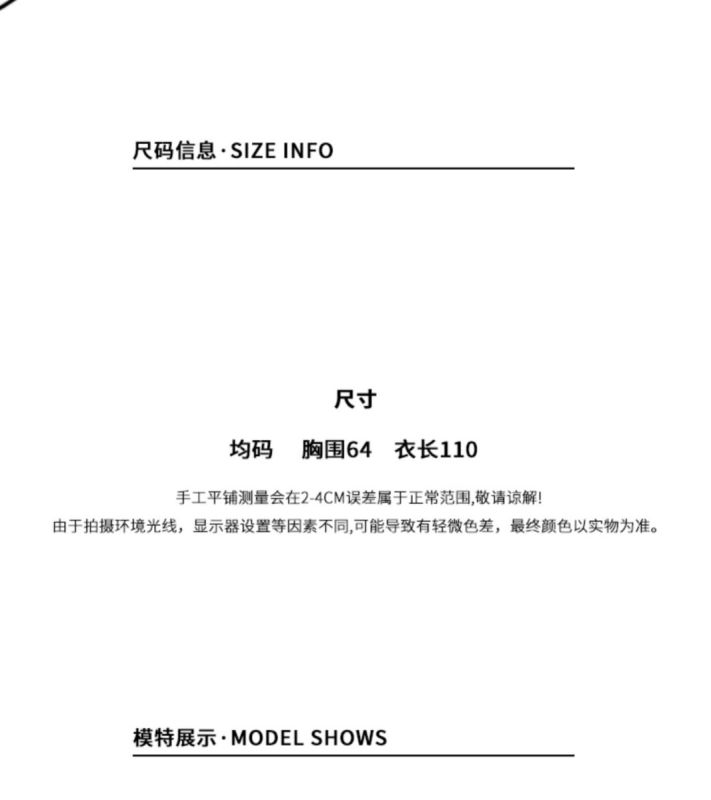 尺码信息·SIZE INFO

尺寸

均码　胸围64　衣长110

手工平铺测量会在2-4CM误差属于正常范围,敬请谅解!

由于拍摄环境光线，显示器设置等因素不同,可能导致有轻微色差，最终颜色以实物为准。

模特展示·MODEL SHOWS